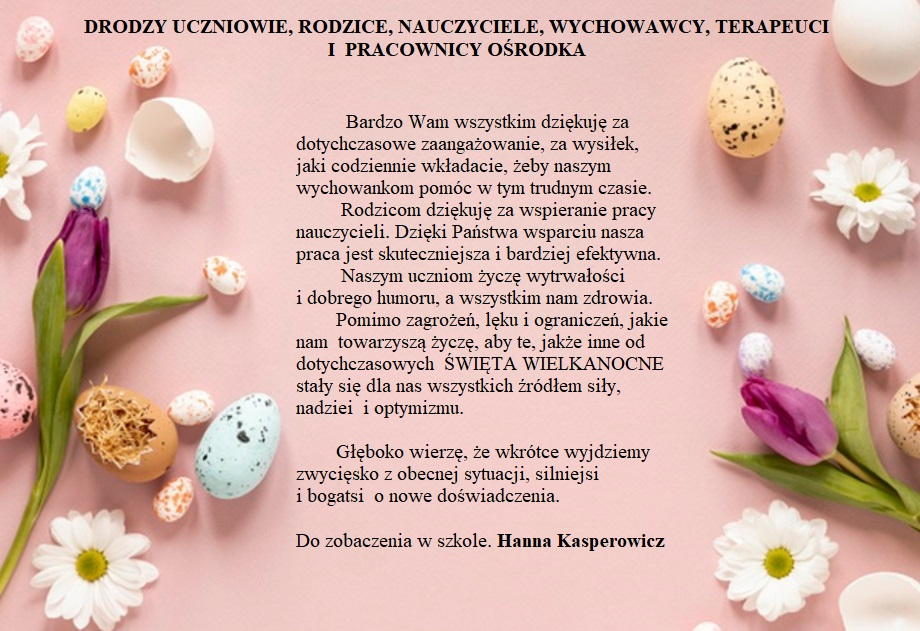 DRODZY UCZNIOWIE, RODZICE, NAUCZYCIELE, WYCHOWAWCY, TERAPEUCI I PRACOWNICY OŚRODKA

Bardzo Wam wszystkim dziękuję za dotychczasowe zaangażowanie, za wysiłek, jaki codziennie wkładacie, żeby naszym wychowankom pomóc w tym trudnym czasie.

Rodzicom dziękuję za wspieranie pracy nauczycieli. Dzięki Państwa wsparciu nasza praca jest skuteczniejsza i bardziej efektywna.

Naszym uczniom życzę wytrwałości i dobrego humoru, a wszystkim nam zdrowia.

Pomimo zagrożeń, lęku i ograniczeń, jakie nam towarzyszą życzę, aby te, jakże inne od dotychczasowych ŚWIĘTA WIELKANOCNE stały się dla nas wszystkich źródłem siły, nadziei i optymizmu.

Głęboko wierzę, że wkrótce wyjdziemy zwycięsko z obecnej sytuacji, silniejsi i bogatsi o nowe doświadczenia.

Do zobaczenia w szkole. Hanna Kasperowicz